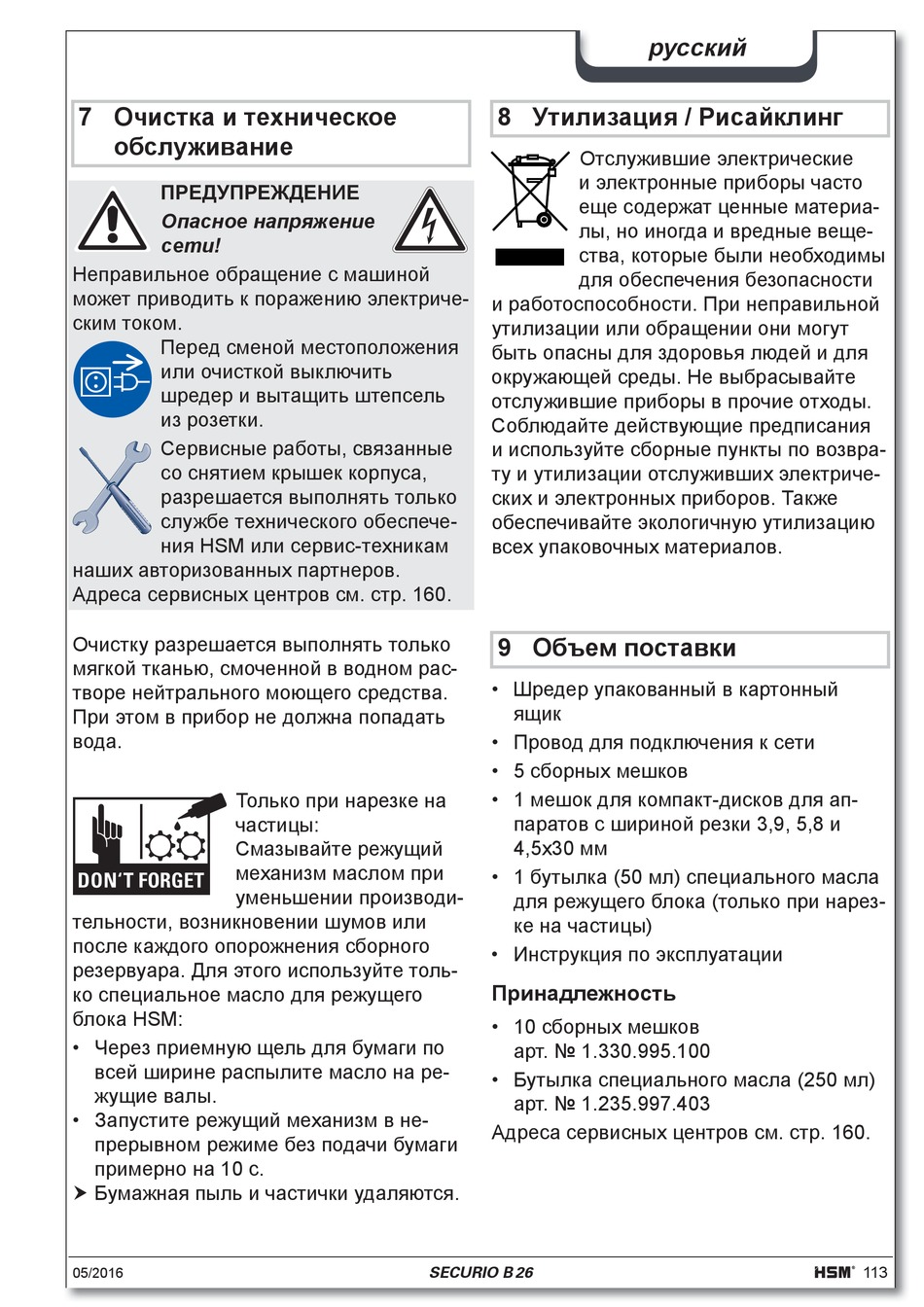 русский

7 Очистка и техническое обслуживание

ПРЕДУПРЕЖДЕНИЕ
Опасное напряжение сети!

Неправильное обращение с машиной может приводить к поражению электрическим током.

Перед сменой местоположения или очисткой выключить шредер и вытащить штепсель из розетки.

Сервисные работы, связанные со снятием крышек корпуса, разрешается выполнять только службе технического обеспечения HSM или сервис-техникам наших авторизованных партнеров. Адреса сервисных центров см. стр. 160.

Очистку разрешается выполнять только мягкой тканью, смоченной в водном растворе нейтрального моющего средства. При этом в прибор не должна попадать вода.

DON'T FORGET

Только при нарезке на частицы:
Смазывайте режущий механизм маслом при уменьшении производительности, возникновении шумов или после каждого опорожнения сборного резервуара. Для этого используйте только специальное масло для режущего блока HSM:

• Через приемную щель для бумаги по всей ширине распылите масло на режущие валы.
• Запустите режущий механизм в непрерывном режиме без подачи бумаги примерно на 10 с.
➤ Бумажная пыль и частички удаляются.

8 Утилизация / Рисайклинг

Отслужившие электрические и электронные приборы часто еще содержат ценные материалы, но иногда и вредные вещества, которые были необходимы для обеспечения безопасности и работоспособности. При неправильной утилизации или обращении они могут быть опасны для здоровья людей и для окружающей среды. Не выбрасывайте отслужившие приборы в прочие отходы. Соблюдайте действующие предписания и используйте сборные пункты по возврату и утилизации отслуживших электрических и электронных приборов. Также обеспечивайте экологичную утилизацию всех упаковочных материалов.

9 Объем поставки

• Шредер упакованный в картонный ящик
• Провод для подключения к сети
• 5 сборных мешков
• 1 мешок для компакт-дисков для аппаратов с шириной резки 3,9, 5,8 и 4,5x30 мм
• 1 бутылка (50 мл) специального масла для режущего блока (только при нарезке на частицы)
• Инструкция по эксплуатации

Принадлежность

• 10 сборных мешков арт. № 1.330.995.100
• Бутылка специального масла (250 мл) арт. № 1.235.997.403

Адреса сервисных центров см. стр. 160.

05/2016 SECURIO B 26 HSM® 113